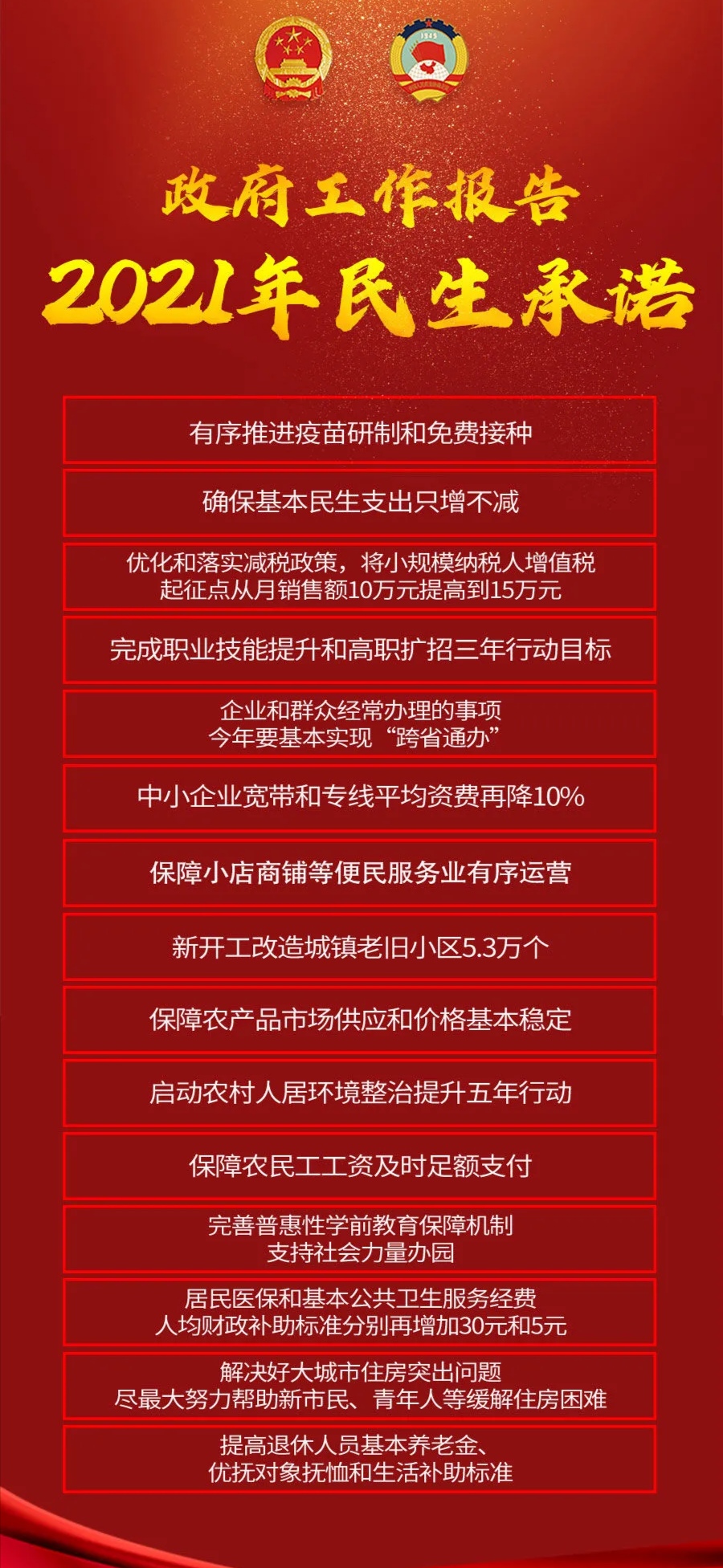 1949

政府工作报告

2021年民生承诺

有序推进疫苗研制和免费接种

确保基本民生支出只增不减

优化和落实减税政策，将小规模纳税人增值税起征点从月销售额10万元提高到15万元

完成职业技能提升和高职扩招三年行动目标

企业和群众经常办理的事项今年要基本实现“跨省通办”

中小企业宽带和专线平均资费再降10%

保障小店商铺等便民服务业有序运营

新开工改造城镇老旧小区5.3万个

保障农产品市场供应和价格基本稳定

启动农村人居环境整治提升五年行动

保障农民工工资及时足额支付

完善普惠性学前教育保障机制支持社会力量办园

居民医保和基本公共卫生服务经费人均财政补助标准分别再增加30元和5元

解决好大城市住房突出问题尽最大努力帮助新市民、青年人等缓解住房困难

提高退休人员基本养老金、优抚对象抚恤和生活补助标准